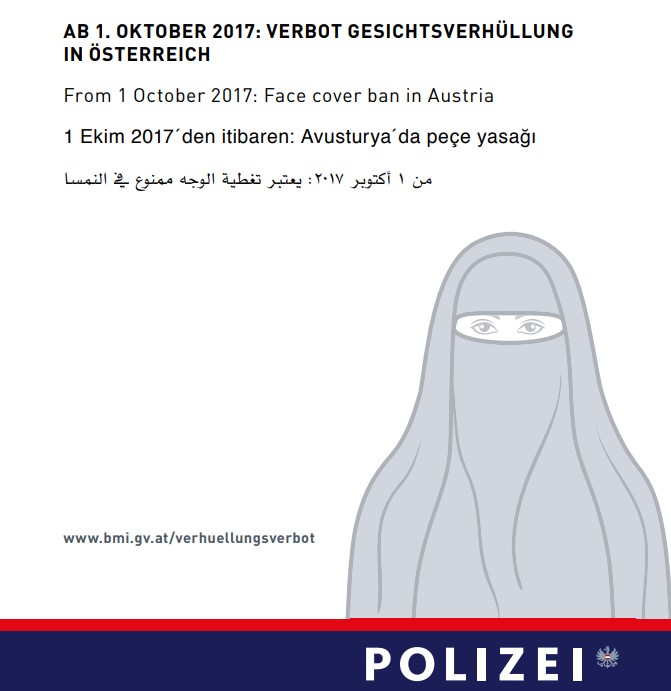 AB 1. OKTOBER 2017: VERBOT GESICHTSVERHÜLLUNG IN ÖSTERREICH

From 1 October 2017: Face cover ban in Austria

1 Ekim 2017´den itibaren: Avusturya´da peçe yasağı

من ١ أكتوبر ٢٠١٧: يعتبر تغطية الوجه ممنوع في النمسا

www.bmi.gv.at/verhuellungsverbot

POLIZEI